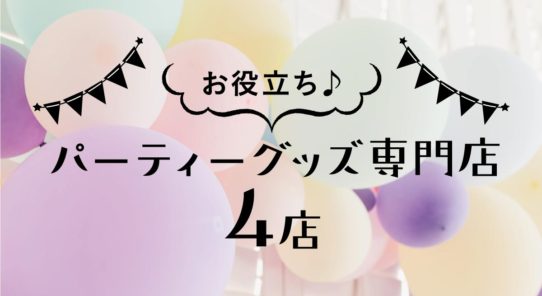 お役立ち♪

パーティーグッズ専門店

4店